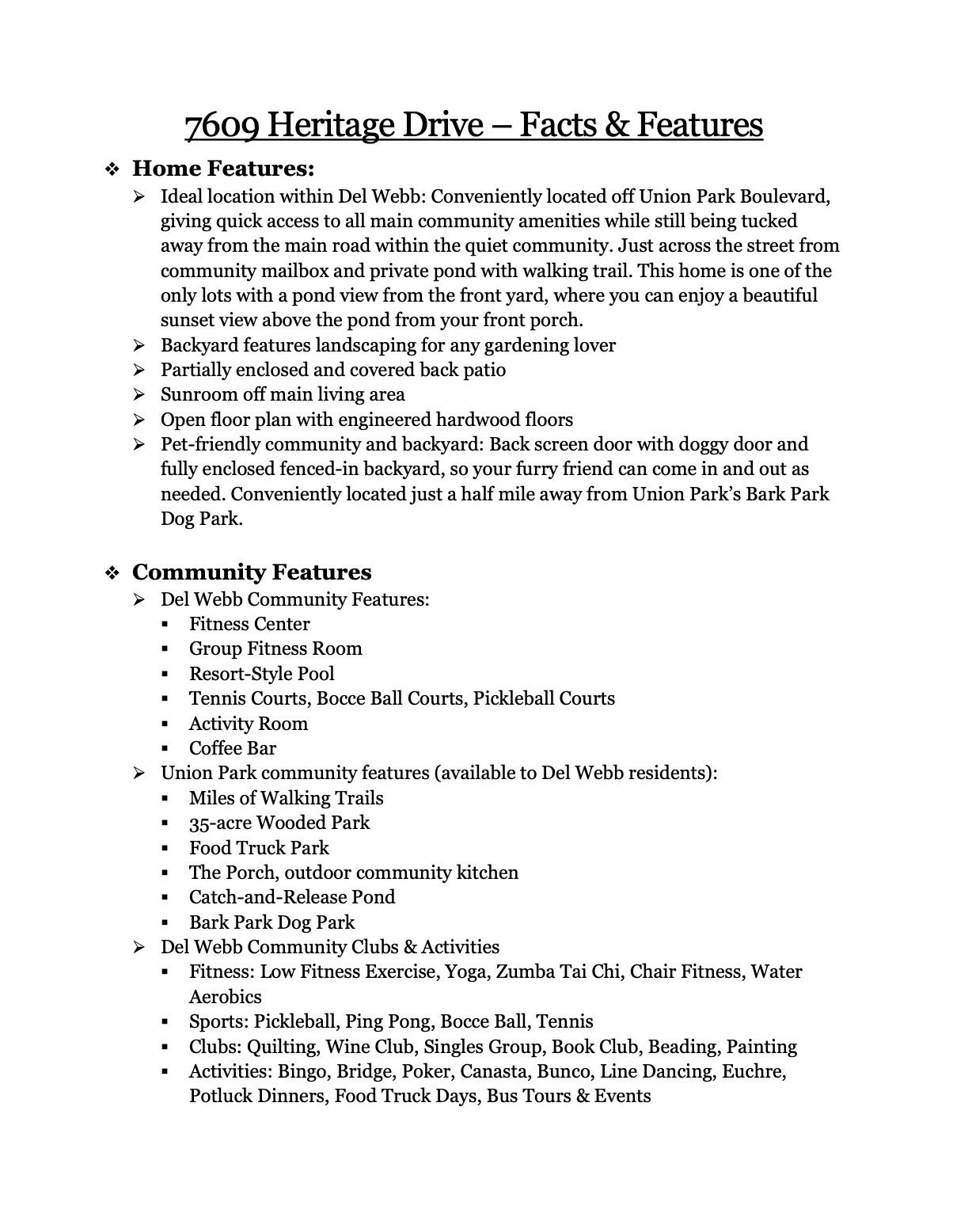 7609 Heritage Drive – Facts & Features

❖ Home Features:

➢ Ideal location within Del Webb: Conveniently located off Union Park Boulevard, giving quick access to all main community amenities while still being tucked away from the main road within the quiet community. Just across the street from community mailbox and private pond with walking trail. This home is one of the only lots with a pond view from the front yard, where you can enjoy a beautiful sunset view above the pond from your front porch.
➢ Backyard features landscaping for any gardening lover
➢ Partially enclosed and covered back patio
➢ Sunroom off main living area
➢ Open floor plan with engineered hardwood floors
➢ Pet-friendly community and backyard: Back screen door with doggy door and fully enclosed fenced-in backyard, so your furry friend can come in and out as needed. Conveniently located just a half mile away from Union Park's Bark Park Dog Park.

❖ Community Features

➢ Del Webb Community Features:
▪ Fitness Center
▪ Group Fitness Room
▪ Resort-Style Pool
▪ Tennis Courts, Bocce Ball Courts, Pickleball Courts
▪ Activity Room
▪ Coffee Bar
➢ Union Park community features (available to Del Webb residents):
▪ Miles of Walking Trails
▪ 35-acre Wooded Park
▪ Food Truck Park
▪ The Porch, outdoor community kitchen
▪ Catch-and-Release Pond
▪ Bark Park Dog Park
➢ Del Webb Community Clubs & Activities
▪ Fitness: Low Fitness Exercise, Yoga, Zumba Tai Chi, Chair Fitness, Water Aerobics
▪ Sports: Pickleball, Ping Pong, Bocce Ball, Tennis
▪ Clubs: Quilting, Wine Club, Singles Group, Book Club, Beading, Painting
▪ Activities: Bingo, Bridge, Poker, Canasta, Bunco, Line Dancing, Euchre, Potluck Dinners, Food Truck Days, Bus Tours & Events